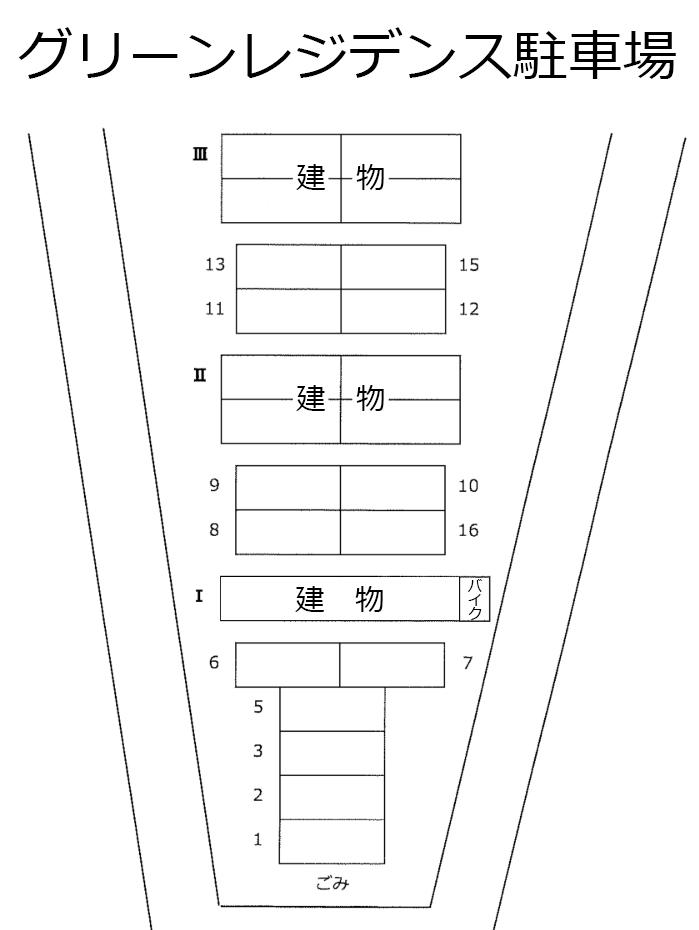 グリーンレジデンス駐車場

Ⅲ
建　物

13
15
11
12

Ⅱ
建　物

9
10
8
16

I
建　物
バイク

6
7
5
3
2
1
ごみ